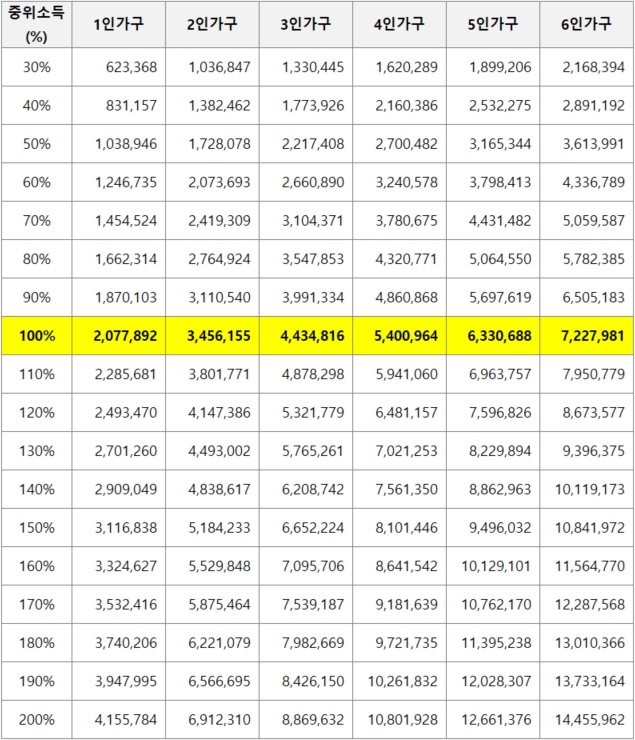 | 중위소득 (%) | 1인가구 | 2인가구 | 3인가구 | 4인가구 | 5인가구 | 6인가구 |
|---|---|---|---|---|---|---|
| 30% | 623,368 | 1,036,847 | 1,330,445 | 1,620,289 | 1,899,206 | 2,168,394 |
| 40% | 831,157 | 1,382,462 | 1,773,926 | 2,160,386 | 2,532,275 | 2,891,192 |
| 50% | 1,038,946 | 1,728,078 | 2,217,408 | 2,700,482 | 3,165,344 | 3,613,991 |
| 60% | 1,246,735 | 2,073,693 | 2,660,890 | 3,240,578 | 3,798,413 | 4,336,789 |
| 70% | 1,454,524 | 2,419,309 | 3,104,371 | 3,780,675 | 4,431,482 | 5,059,587 |
| 80% | 1,662,314 | 2,764,924 | 3,547,853 | 4,320,771 | 5,064,550 | 5,782,385 |
| 90% | 1,870,103 | 3,110,540 | 3,991,334 | 4,860,868 | 5,697,619 | 6,505,183 |
| 100% | 2,077,892 | 3,456,155 | 4,434,816 | 5,400,964 | 6,330,688 | 7,227,981 |
| 110% | 2,285,681 | 3,801,771 | 4,878,298 | 5,941,060 | 6,963,757 | 7,950,779 |
| 120% | 2,493,470 | 4,147,386 | 5,321,779 | 6,481,157 | 7,596,826 | 8,673,577 |
| 130% | 2,701,260 | 4,493,002 | 5,765,261 | 7,021,253 | 8,229,894 | 9,396,375 |
| 140% | 2,909,049 | 4,838,617 | 6,208,742 | 7,561,350 | 8,862,963 | 10,119,173 |
| 150% | 3,116,838 | 5,184,233 | 6,652,224 | 8,101,446 | 9,496,032 | 10,841,972 |
| 160% | 3,324,627 | 5,529,848 | 7,095,706 | 8,641,542 | 10,129,101 | 11,564,770 |
| 170% | 3,532,416 | 5,875,464 | 7,539,187 | 9,181,639 | 10,762,170 | 12,287,568 |
| 180% | 3,740,206 | 6,221,079 | 7,982,669 | 9,721,735 | 11,395,238 | 13,010,366 |
| 190% | 3,947,995 | 6,566,695 | 8,426,150 | 10,261,832 | 12,028,307 | 13,733,164 |
| 200% | 4,155,784 | 6,912,310 | 8,869,632 | 10,801,928 | 12,661,376 | 14,455,962 |